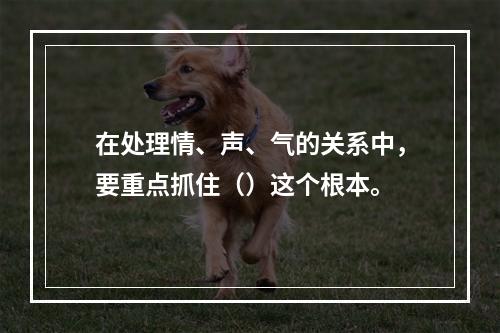 在处理情、声、气的关系中，要重点抓住（）这个根本。